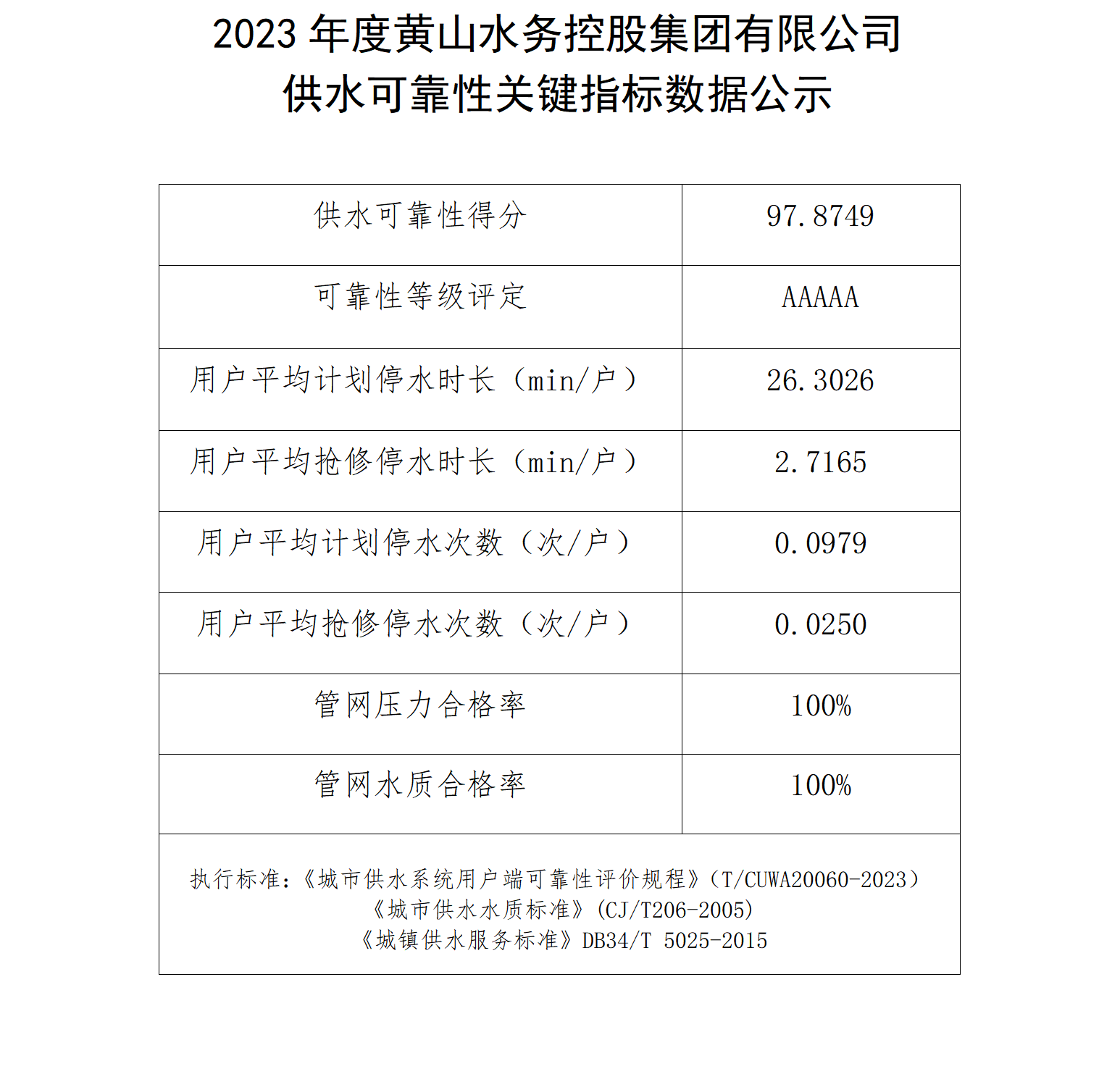 2023 年度黄山水务控股集团有限公司
供水可靠性关键指标数据公示

| 供水可靠性得分 | 97.8749 |
|---|---|
| 可靠性等级评定 | AAAAA |
| 用户平均计划停水时长（min/户） | 26.3026 |
| 用户平均抢修停水时长（min/户） | 2.7165 |
| 用户平均计划停水次数（次/户） | 0.0979 |
| 用户平均抢修停水次数（次/户） | 0.0250 |
| 管网压力合格率 | 100% |
| 管网水质合格率 | 100% |

执行标准：《城市供水系统用户端可靠性评价规程》（T/CUWA20060-2023）
《城市供水水质标准》（CJ/T206-2005）
《城镇供水服务标准》DB34/T 5025-2015